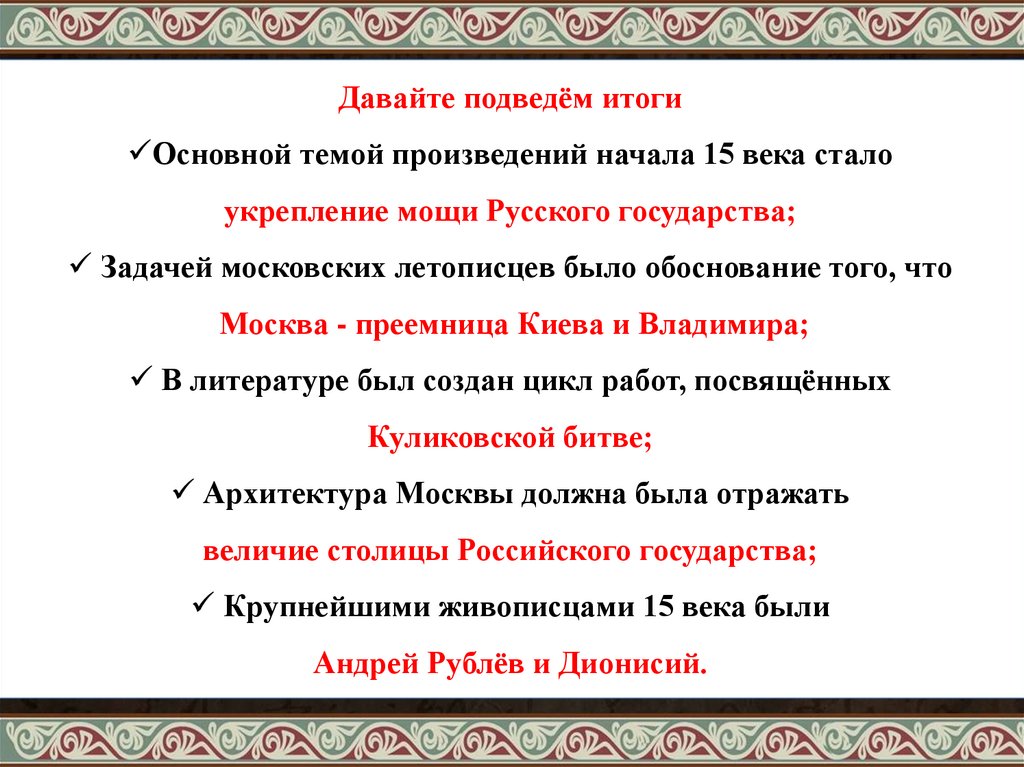 Давайте подведём итоги

✓Основной темой произведений начала 15 века стало укрепление мощи Русского государства;

✓ Задачей московских летописцев было обоснование того, что Москва - преемница Киева и Владимира;

✓ В литературе был создан цикл работ, посвящённых Куликовской битве;

✓ Архитектура Москвы должна была отражать величие столицы Российского государства;

✓ Крупнейшими живописцами 15 века были Андрей Рублёв и Дионисий.